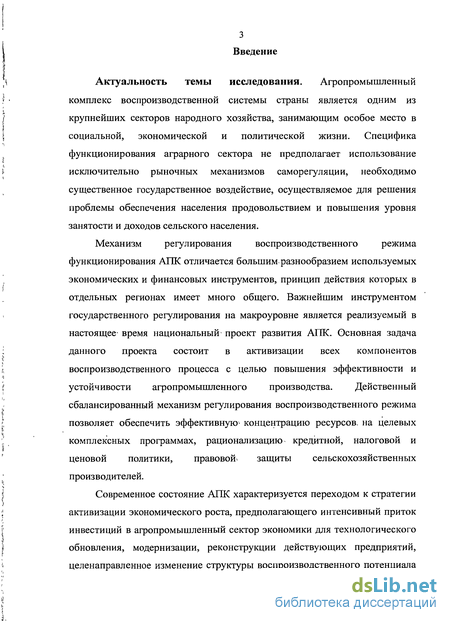 3

Введение

Актуальность темы исследования. Агропромышленный комплекс воспроизводственной системы страны является одним из крупнейших секторов народного хозяйства, занимающим особое место в социальной, экономической и политической жизни. Специфика функционирования аграрного сектора не предполагает использование исключительно рыночных механизмов саморегуляции, необходимо существенное государственное воздействие, осуществляемое для решения проблемы обеспечения населения продовольствием и повышения уровня занятости и доходов сельского населения.

Механизм регулирования воспроизводственного режима функционирования АПК отличается большим разнообразием используемых экономических и финансовых инструментов, принцип действия которых в отдельных регионах имеет много общего. Важнейшим инструментом государственного регулирования на макроуровне является реализуемый в настоящее время национальный проект развития АПК. Основная задача данного проекта состоит в активизации всех компонентов воспроизводственного процесса с целью повышения эффективности и устойчивости агропромышленного производства. Действенный сбалансированный механизм регулирования воспроизводственного режима позволяет обеспечить эффективную концентрацию ресурсов на целевых комплексных программах, рационализацию кредитной, налоговой и ценовой политики, правовой защиты сельскохозяйственных производителей.

Современное состояние АПК характеризуется переходом к стратегии активизации экономического роста, предполагающего интенсивный приток инвестиций в агропромышленный сектор экономики для технологического обновления, модернизации, реконструкции действующих предприятий, целенаправленное изменение структуры воспроизводственного потенциала

dsLib.net
библиотека диссертаций